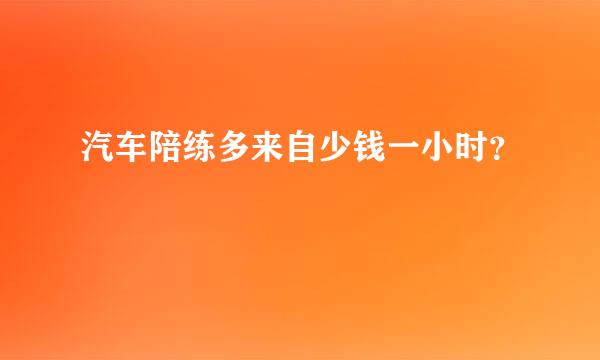 汽车陪练多来自少钱一小时？